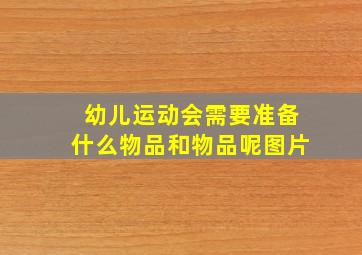 幼儿运动会需要准备什么物品和物品呢图片